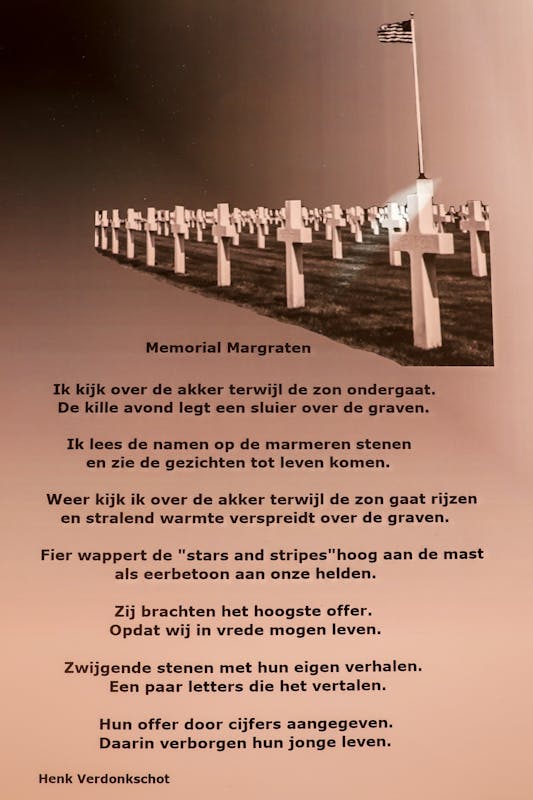 Memorial Margraten

Ik kijk over de akker terwijl de zon ondergaat.
De kille avond legt een sluier over de graven.

Ik lees de namen op de marmeren stenen
en zie de gezichten tot leven komen.

Weer kijk ik over de akker terwijl de zon gaat rijzen
en stralend warmte verspreidt over de graven.

Fier wappert de "stars and stripes"hoog aan de mast
als eerbetoon aan onze helden.

Zij brachten het hoogste offer.
Opdat wij in vrede mogen leven.

Zwijgende stenen met hun eigen verhalen.
Een paar letters die het vertalen.

Hun offer door cijfers aangegeven.
Daarin verborgen hun jonge leven.

Henk Verdonkschot